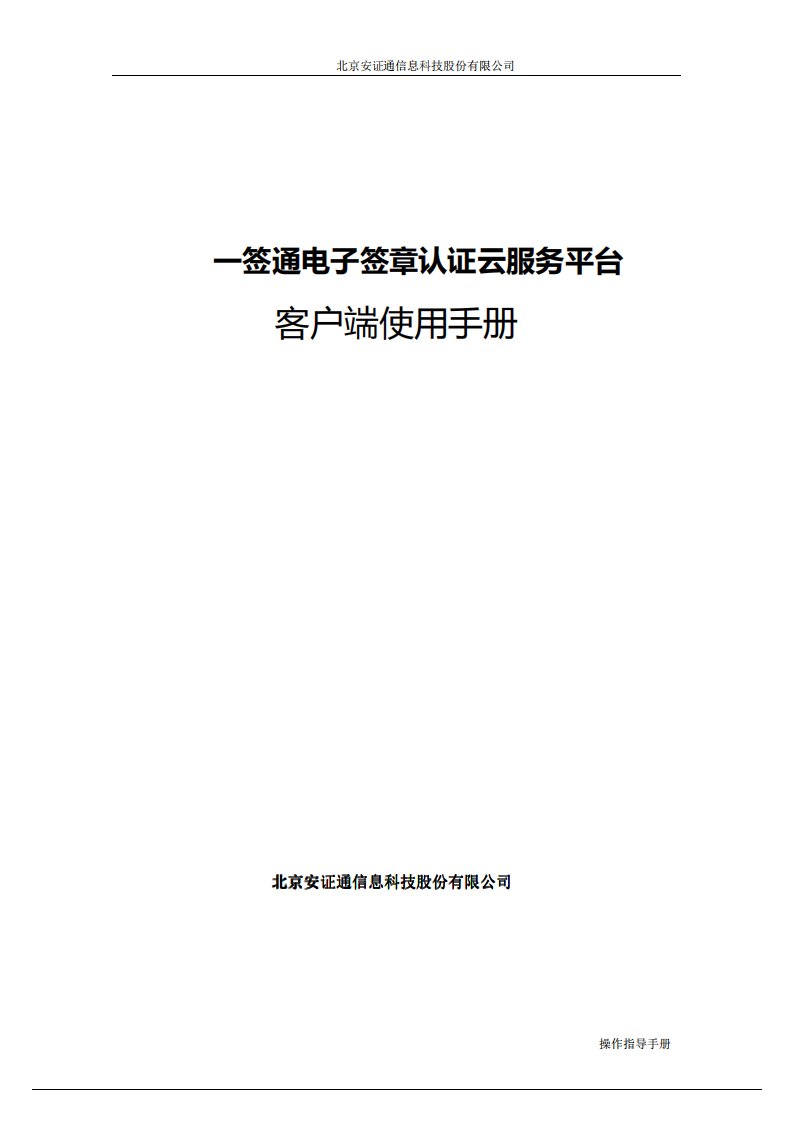 北京安证通信息科技股份有限公司

一签通电子签章认证云服务平台

客户端使用手册

北京安证通信息科技股份有限公司

操作指导手册